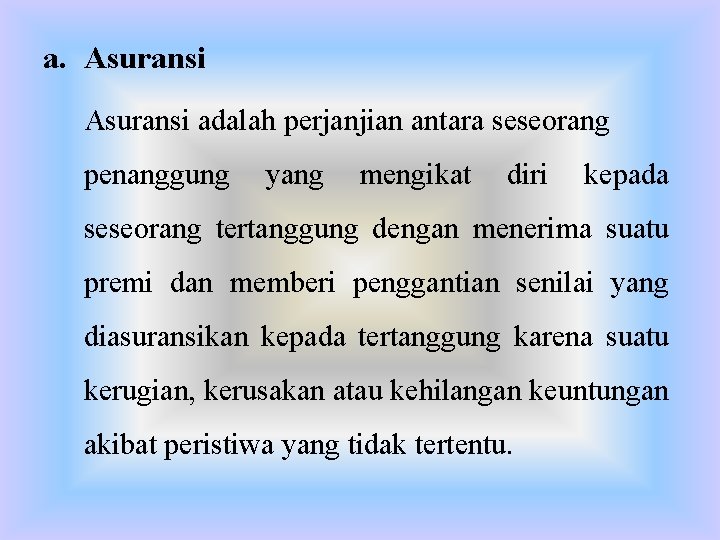 a. Asuransi

Asuransi adalah perjanjian antara seseorang penanggung yang mengikat diri kepada seseorang tertanggung dengan menerima suatu premi dan memberi penggantian senilai yang diasuransikan kepada tertanggung karena suatu kerugian, kerusakan atau kehilangan keuntungan akibat peristiwa yang tidak tertentu.